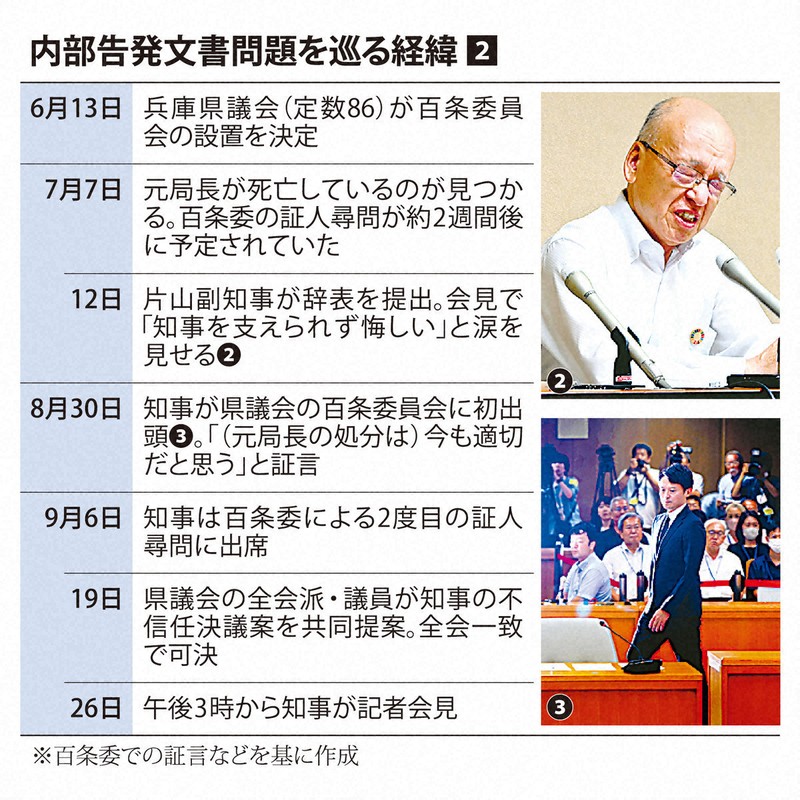 内部告発文書問題を巡る経緯 2

| | |
|---|---|
| 6月13日 | 兵庫県議会（定数86）が百条委員会の設置を決定 |
| 7月7日 | 元局長が死亡しているのが見つかる。百条委の証人尋問が約2週間後に予定されていた |
| 12日 | 片山副知事が辞表を提出。会見で「知事を支えられず悔しい」と涙を見せる❷ |
| 8月30日 | 知事が県議会の百条委員会に初出頭❸。「（元局長の処分は）今も適切だと思う」と証言 |
| 9月6日 | 知事は百条委による2度目の証人尋問に出席 |
| 19日 | 県議会の全会派・議員が知事の不信任決議案を共同提案。全会一致で可決 |
| 26日 | 午後3時から知事が記者会見 |

❷

❸

※百条委での証言などを基に作成